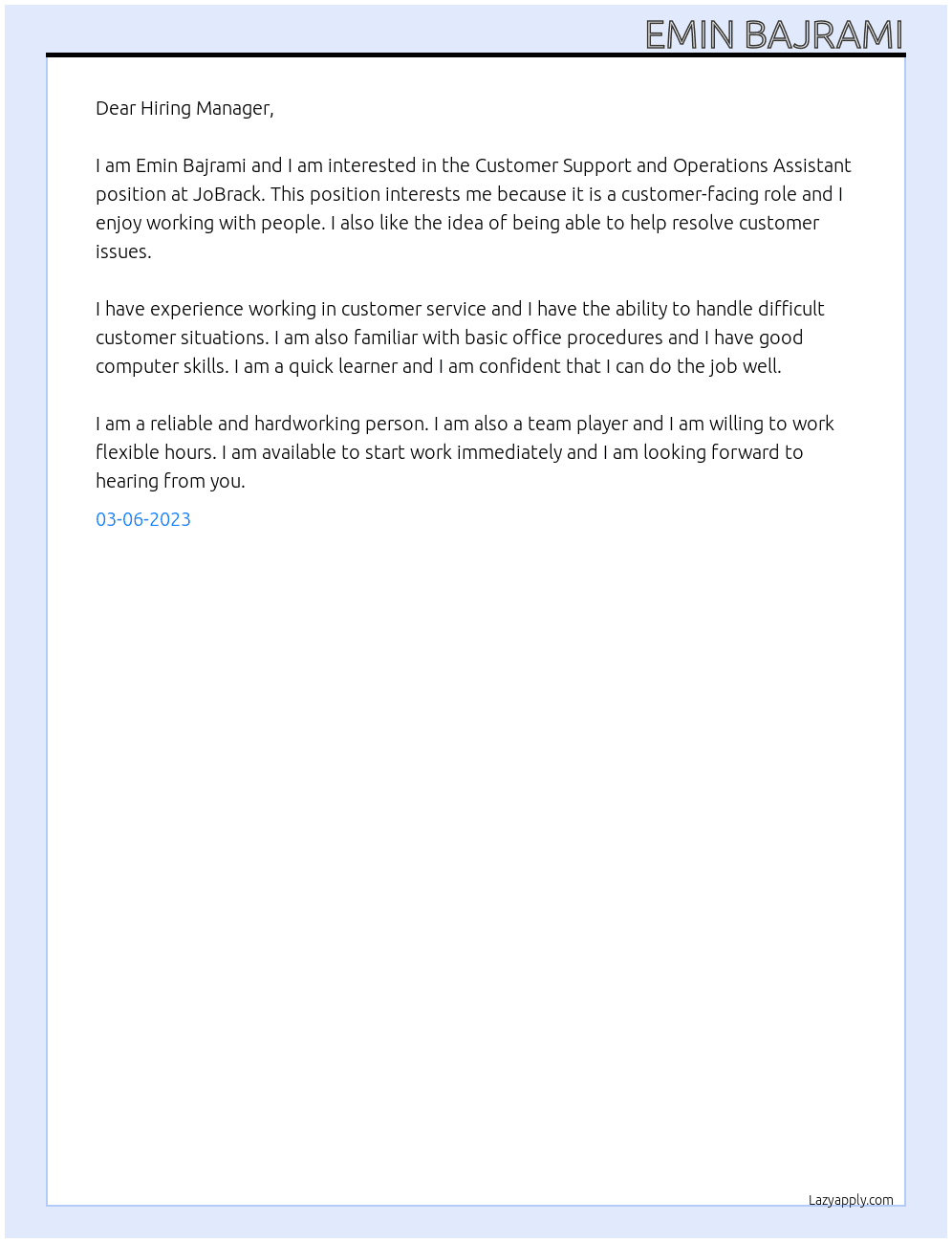 EMIN BAJRAMI

Dear Hiring Manager,

I am Emin Bajrami and I am interested in the Customer Support and Operations Assistant position at JoBrack. This position interests me because it is a customer-facing role and I enjoy working with people. I also like the idea of being able to help resolve customer issues.

I have experience working in customer service and I have the ability to handle difficult customer situations. I am also familiar with basic office procedures and I have good computer skills. I am a quick learner and I am confident that I can do the job well.

I am a reliable and hardworking person. I am also a team player and I am willing to work flexible hours. I am available to start work immediately and I am looking forward to hearing from you.

03-06-2023

Lazyapply.com